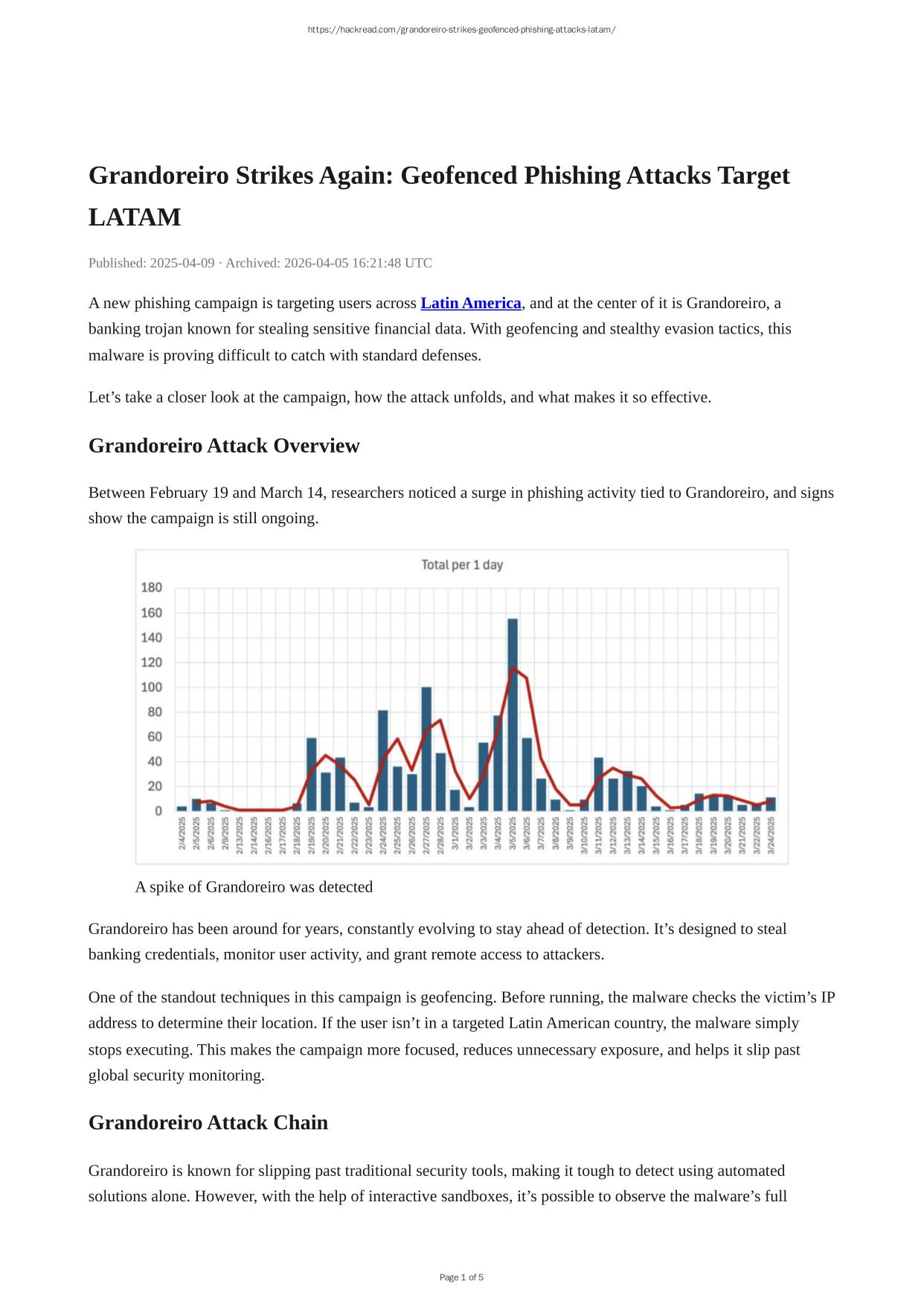 https://hackread.com/grandoreiro-strikes-geofenced-phishing-attacks-latam/

Grandoreiro Strikes Again: Geofenced Phishing Attacks Target LATAM

Published: 2025-04-09 · Archived: 2026-04-05 16:21:48 UTC

A new phishing campaign is targeting users across Latin America, and at the center of it is Grandoreiro, a banking trojan known for stealing sensitive financial data. With geofencing and stealthy evasion tactics, this malware is proving difficult to catch with standard defenses.

Let’s take a closer look at the campaign, how the attack unfolds, and what makes it so effective.

Grandoreiro Attack Overview

Between February 19 and March 14, researchers noticed a surge in phishing activity tied to Grandoreiro, and signs show the campaign is still ongoing.

Total per 1 day

180
160
140
120
100
80
60
40
20
0

2/4/2025 2/5/2025 2/6/2025 2/9/2025 2/13/2025 2/14/2025 2/16/2025 2/17/2025 2/18/2025 2/19/2025 2/20/2025 2/21/2025 2/22/2025 2/23/2025 2/24/2025 2/25/2025 2/26/2025 2/27/2025 2/28/2025 3/1/2025 3/2/2025 3/3/2025 3/4/2025 3/5/2025 3/6/2025 3/7/2025 3/8/2025 3/9/2025 3/10/2025 3/11/2025 3/12/2025 3/13/2025 3/14/2025 3/15/2025 3/16/2025 3/17/2025 3/18/2025 3/19/2025 3/20/2025 3/21/2025 3/22/2025 3/24/2025

A spike of Grandoreiro was detected

Grandoreiro has been around for years, constantly evolving to stay ahead of detection. It’s designed to steal banking credentials, monitor user activity, and grant remote access to attackers.

One of the standout techniques in this campaign is geofencing. Before running, the malware checks the victim’s IP address to determine their location. If the user isn’t in a targeted Latin American country, the malware simply stops executing. This makes the campaign more focused, reduces unnecessary exposure, and helps it slip past global security monitoring.

Grandoreiro Attack Chain

Grandoreiro is known for slipping past traditional security tools, making it tough to detect using automated solutions alone. However, with the help of interactive sandboxes, it’s possible to observe the malware’s full

Page 1 of 5